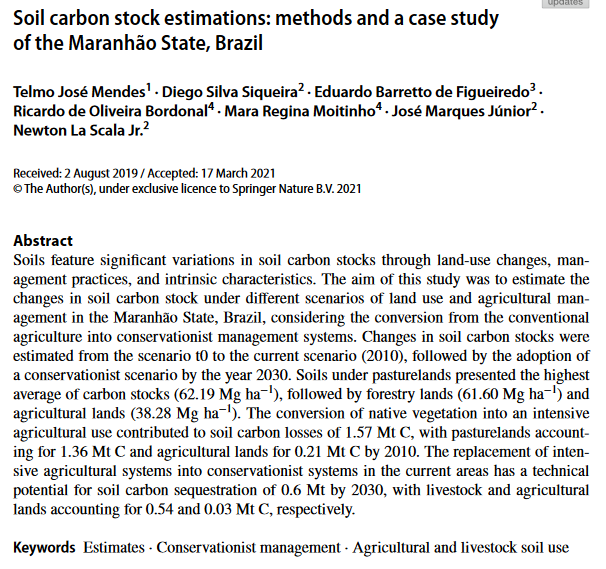 updates

Soil carbon stock estimations: methods and a case study of the Maranhão State, Brazil

Telmo José Mendes$^1$ · Diego Silva Siqueira$^2$ · Eduardo Barretto de Figueiredo$^3$ · Ricardo de Oliveira Bordonal$^4$ · Mara Regina Moitinho$^4$ · José Marques Júnior$^2$ · Newton La Scala Jr.$^2$

Received: 2 August 2019 / Accepted: 17 March 2021
© The Author(s), under exclusive licence to Springer Nature B.V. 2021

Abstract
Soils feature significant variations in soil carbon stocks through land-use changes, management practices, and intrinsic characteristics. The aim of this study was to estimate the changes in soil carbon stock under different scenarios of land use and agricultural management in the Maranhão State, Brazil, considering the conversion from the conventional agriculture into conservationist management systems. Changes in soil carbon stocks were estimated from the scenario t0 to the current scenario (2010), followed by the adoption of a conservationist scenario by the year 2030. Soils under pasturelands presented the highest average of carbon stocks (62.19 Mg ha$^{-1}$), followed by forestry lands (61.60 Mg ha$^{-1}$) and agricultural lands (38.28 Mg ha$^{-1}$). The conversion of native vegetation into an intensive agricultural use contributed to soil carbon losses of 1.57 Mt C, with pasturelands accounting for 1.36 Mt C and agricultural lands for 0.21 Mt C by 2010. The replacement of intensive agricultural systems into conservationist systems in the current areas has a technical potential for soil carbon sequestration of 0.6 Mt by 2030, with livestock and agricultural lands accounting for 0.54 and 0.03 Mt C, respectively.

Keywords Estimates · Conservationist management · Agricultural and livestock soil use